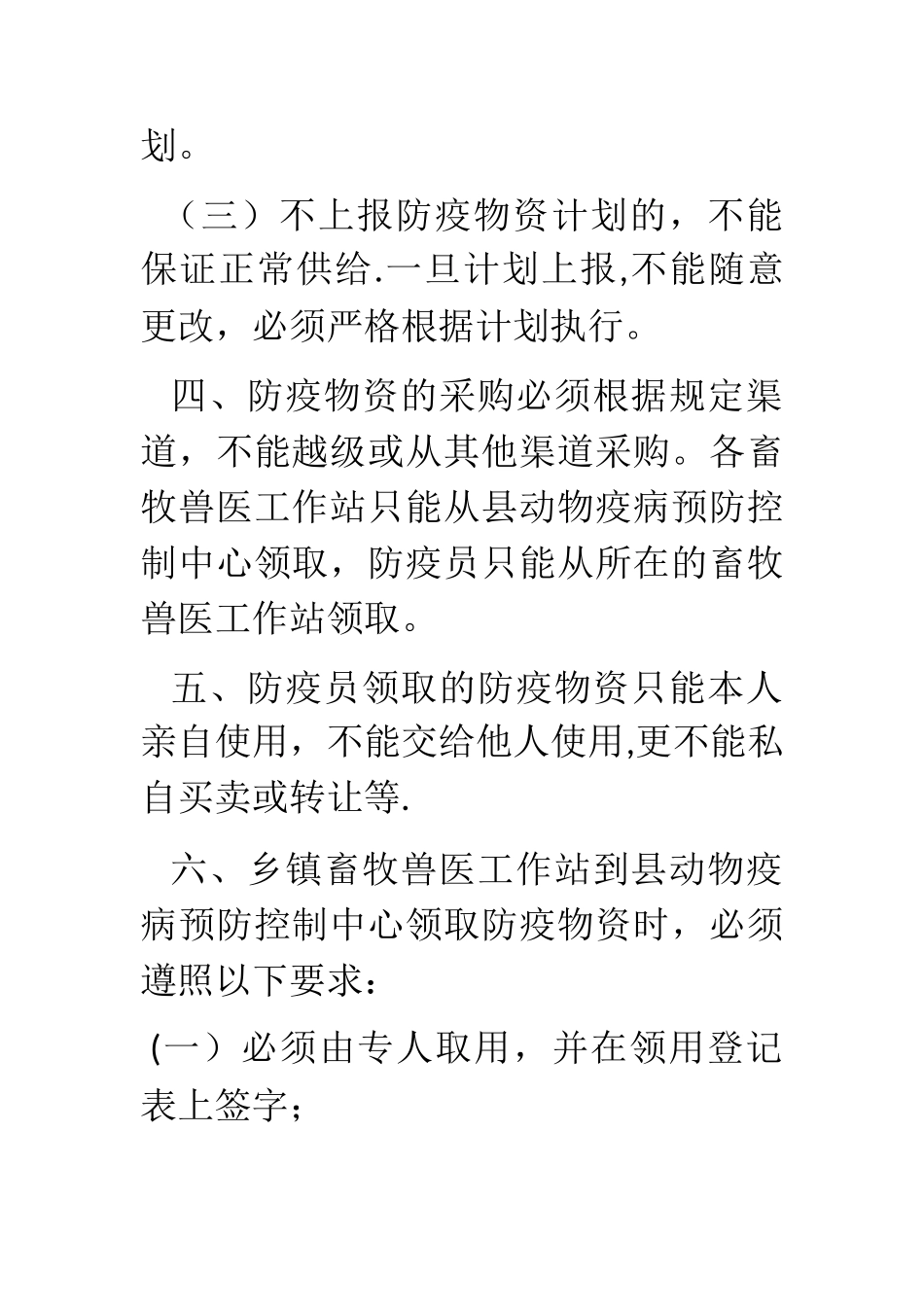 划。

（三）不上报防疫物资计划的，不能保证正常供给.一旦计划上报,不能随意更改，必须严格根据计划执行。

四、防疫物资的采购必须根据规定渠道，不能越级或从其他渠道采购。各畜牧兽医工作站只能从县动物疫病预防控制中心领取，防疫员只能从所在的畜牧兽医工作站领取。

五、防疫员领取的防疫物资只能本人亲自使用，不能交给他人使用,更不能私自买卖或转让等.

六、乡镇畜牧兽医工作站到县动物疫病预防控制中心领取防疫物资时，必须遵照以下要求：

(一）必须由专人取用，并在领用登记表上签字；